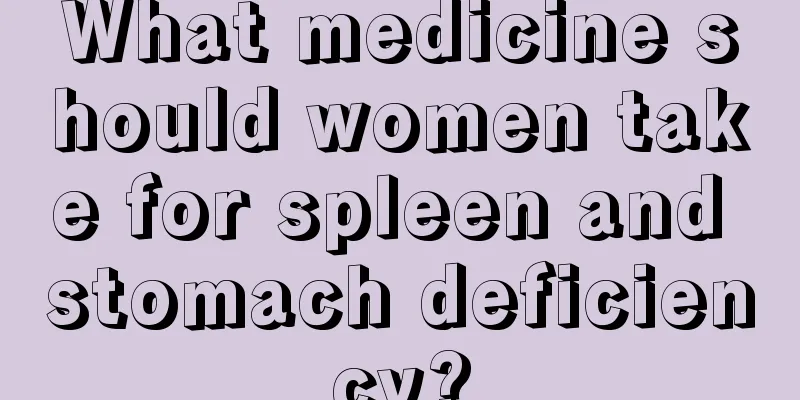 What medicine should women take for spleen and stomach deficiency?